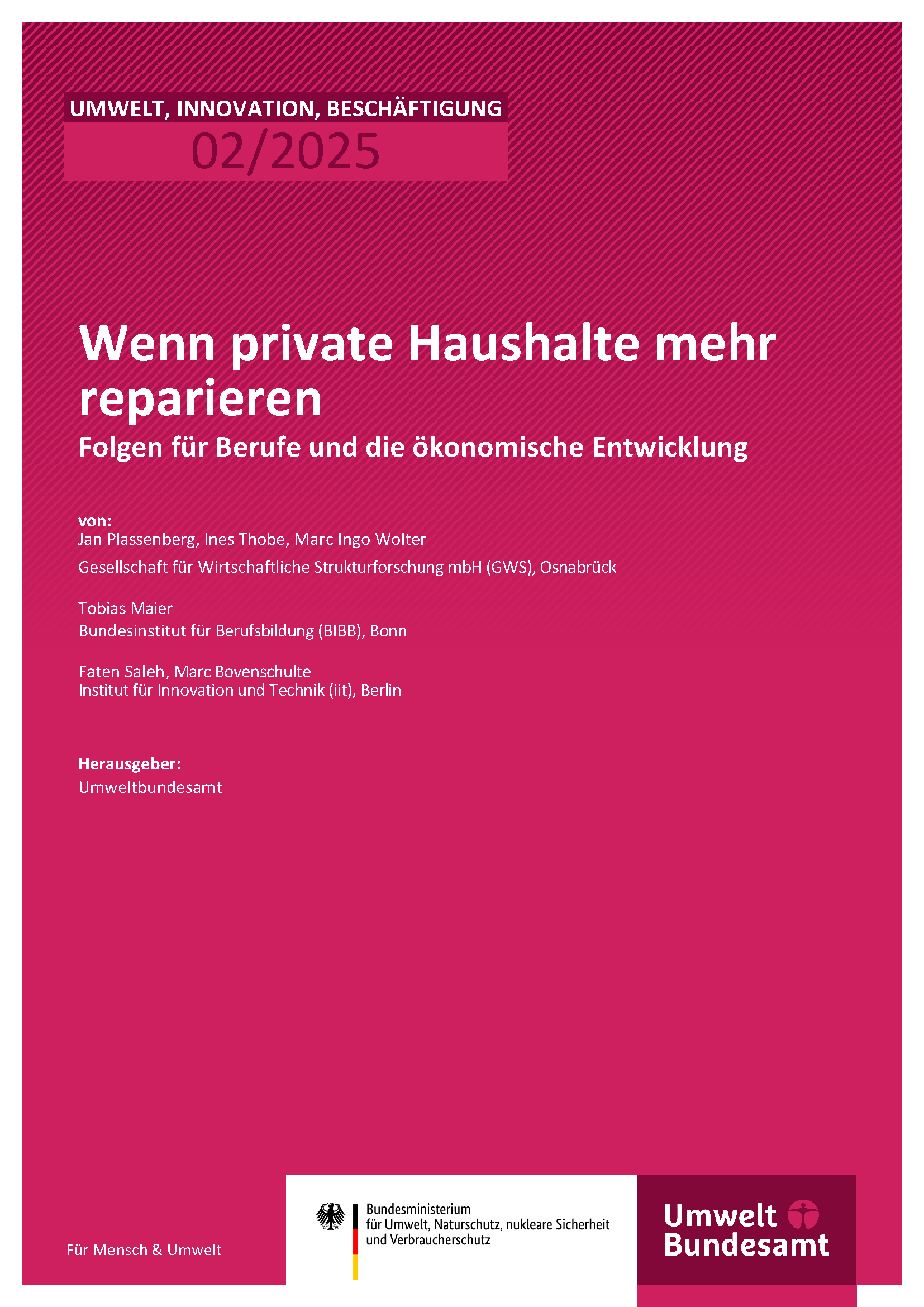 UMWELT, INNOVATION, BESCHÄFTIGUNG
02/2025

Wenn private Haushalte mehr reparieren
Folgen für Berufe und die ökonomische Entwicklung

von:
Jan Plassenberg, Ines Thobe, Marc Ingo Wolter
Gesellschaft für Wirtschaftliche Strukturforschung mbH (GWS), Osnabrück

Tobias Maier
Bundesinstitut für Berufsbildung (BIBB), Bonn

Faten Saleh, Marc Bovenschulte
Institut für Innovation und Technik (iit), Berlin

Herausgeber:
Umweltbundesamt

Für Mensch & Umwelt

Bundesministerium für Umwelt, Naturschutz, nukleare Sicherheit und Verbraucherschutz

Umwelt Bundesamt